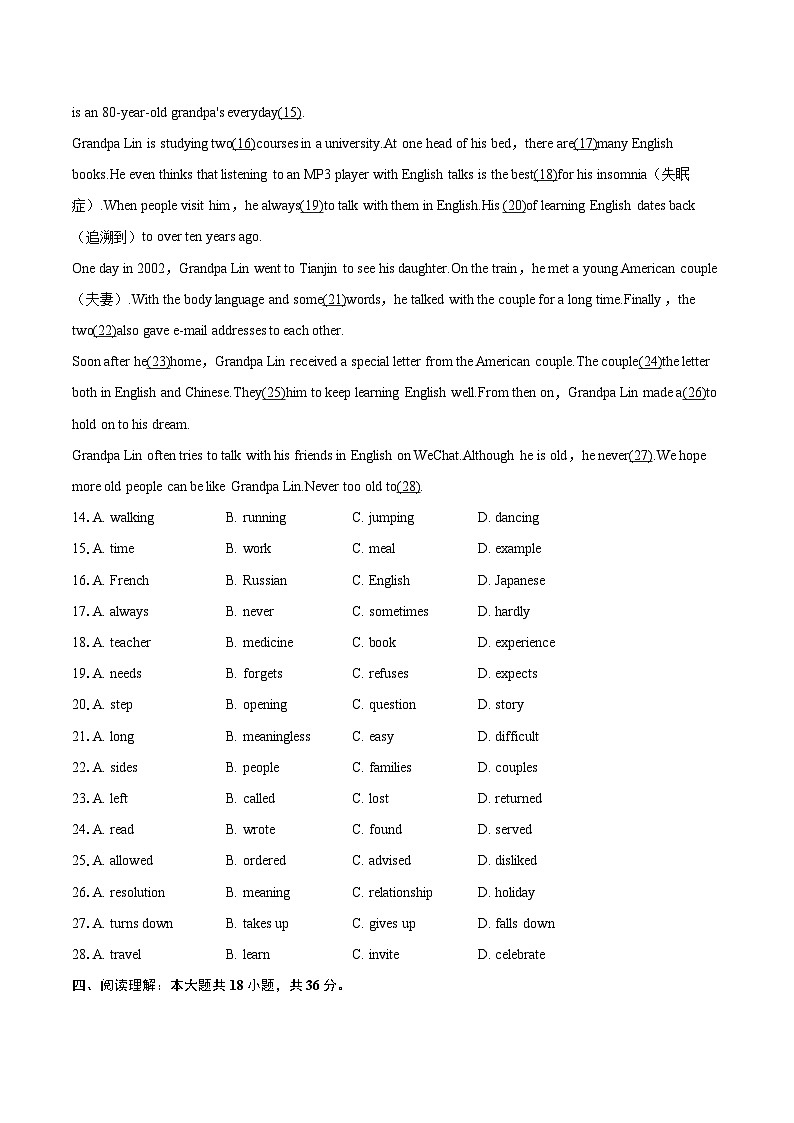 is an 80-year-old grandpa's everyday(15).

Grandpa Lin is studying two(16)courses in a university.At one head of his bed，there are(17)many English books.He even thinks that listening to an MP3 player with English talks is the best(18)for his insomnia（失眠症）.When people visit him，he always(19)to talk with them in English.His (20)of learning English dates back（追溯到）to over ten years ago.

One day in 2002，Grandpa Lin went to Tianjin to see his daughter.On the train，he met a young American couple（夫妻）.With the body language and some(21)words，he talked with the couple for a long time.Finally，the two(22)also gave e-mail addresses to each other.

Soon after he(23)home，Grandpa Lin received a special letter from the American couple.The couple(24)the letter both in English and Chinese.They(25)him to keep learning English well.From then on，Grandpa Lin made a(26)to hold on to his dream.

Grandpa Lin often tries to talk with his friends in English on WeChat.Although he is old，he never(27).We hope more old people can be like Grandpa Lin.Never too old to(28).

14. A. walking B. running C. jumping D. dancing
15. A. time B. work C. meal D. example
16. A. French B. Russian C. English D. Japanese
17. A. always B. never C. sometimes D. hardly
18. A. teacher B. medicine C. book D. experience
19. A. needs B. forgets C. refuses D. expects
20. A. step B. opening C. question D. story
21. A. long B. meaningless C. easy D. difficult
22. A. sides B. people C. families D. couples
23. A. left B. called C. lost D. returned
24. A. read B. wrote C. found D. served
25. A. allowed B. ordered C. advised D. disliked
26. A. resolution B. meaning C. relationship D. holiday
27. A. turns down B. takes up C. gives up D. falls down
28. A. travel B. learn C. invite D. celebrate

四、阅读理解：本大题共 18 小题，共 36 分。